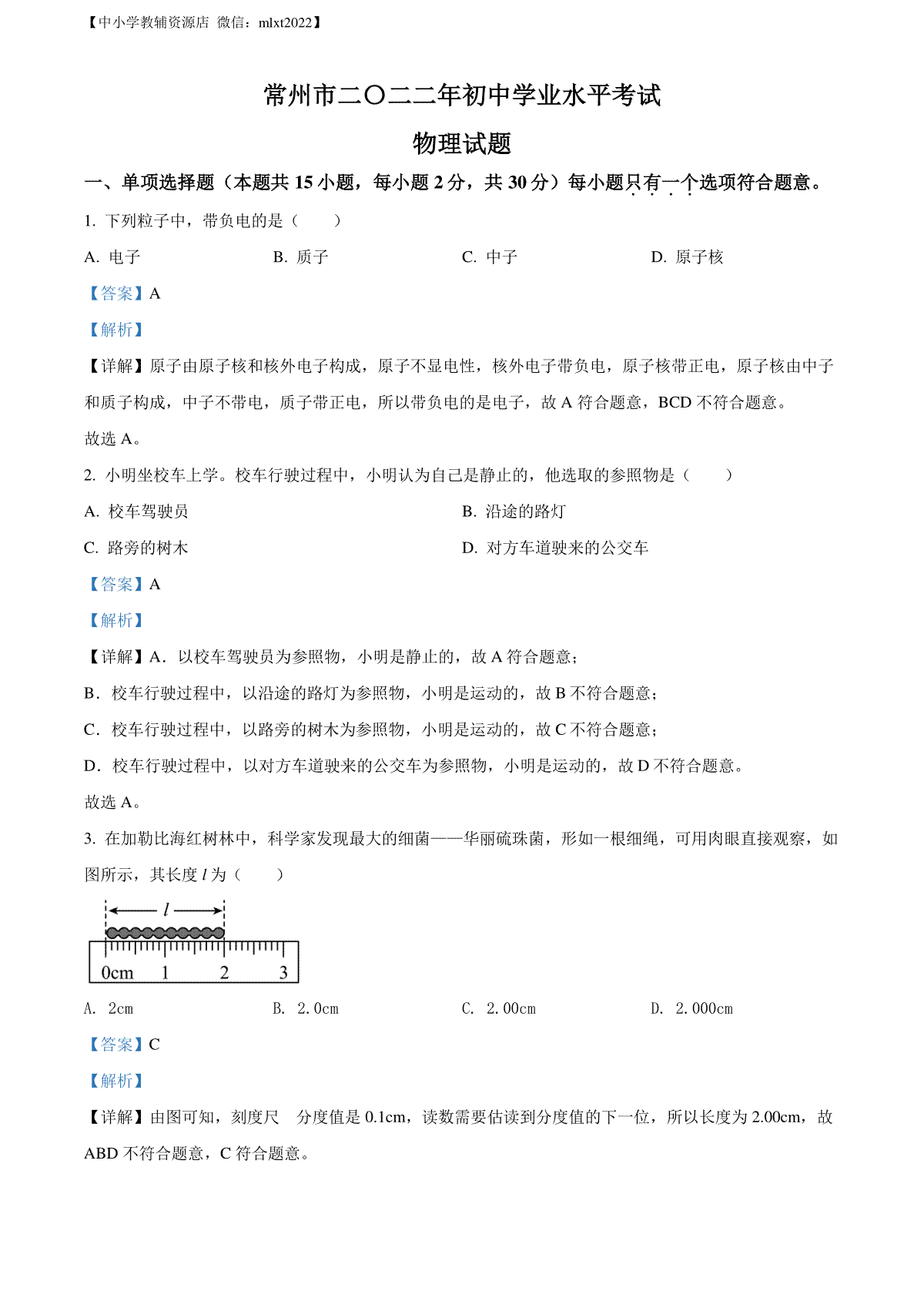 【中小学教辅资源店 微信：mlxt2022】

常州市二〇二二年初中学业水平考试

物理试题

一、单项选择题（本题共 15 小题，每小题 2 分，共 30 分）每小题只有一个选项符合题意。

1. 下列粒子中，带负电的是（　　）

A. 电子　　B. 质子　　C. 中子　　D. 原子核

【答案】A

【解析】

【详解】原子由原子核和核外电子构成，原子不显电性，核外电子带负电，原子核带正电，原子核由中子和质子构成，中子不带电，质子带正电，所以带负电的是电子，故 A 符合题意，BCD 不符合题意。

故选 A。

2. 小明坐校车上学。校车行驶过程中，小明认为自己是静止的，他选取的参照物是（　　）

A. 校车驾驶员　　B. 沿途的路灯

C. 路旁的树木　　D. 对方车道驶来的公交车

【答案】A

【解析】

【详解】A．以校车驾驶员为参照物，小明是静止的，故 A 符合题意；

B．校车行驶过程中，以沿途的路灯为参照物，小明是运动的，故 B 不符合题意；

C．校车行驶过程中，以路旁的树木为参照物，小明是运动的，故 C 不符合题意；

D．校车行驶过程中，以对方车道驶来的公交车为参照物，小明是运动的，故 D 不符合题意。

故选 A。

3. 在加勒比海红树林中，科学家发现最大的细菌——华丽硫珠菌，形如一根细绳，可用肉眼直接观察，如图所示，其长度 $l$ 为（　　）

$l$

0cm　1　2　3

A. 2cm　　B. 2.0cm　　C. 2.00cm　　D. 2.000cm

【答案】C

【解析】

【详解】由图可知，刻度尺　分度值是 0.1cm，读数需要估读到分度值的下一位，所以长度为 2.00cm，故 ABD 不符合题意，C 符合题意。